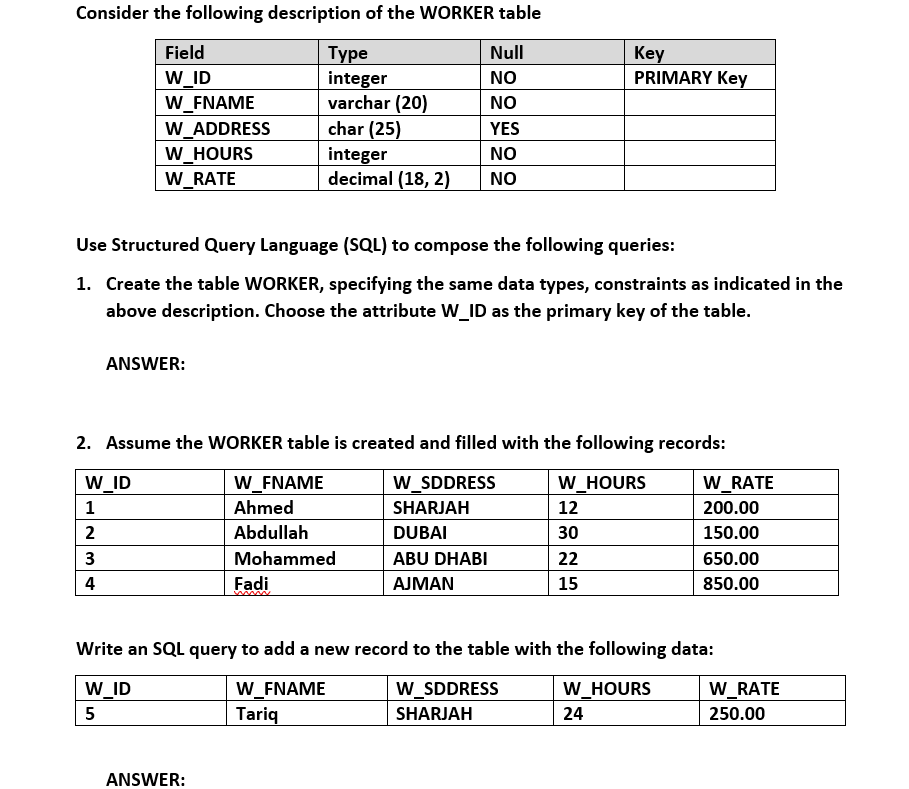 Consider the following description of the WORKER table

| Field | Type | Null | Key |
|---|---|---|---|
| W_ID | integer | NO | PRIMARY Key |
| W_FNAME | varchar (20) | NO | |
| W_ADDRESS | char (25) | YES | |
| W_HOURS | integer | NO | |
| W_RATE | decimal (18, 2) | NO | |

Use Structured Query Language (SQL) to compose the following queries:

1. Create the table WORKER, specifying the same data types, constraints as indicated in the above description. Choose the attribute W_ID as the primary key of the table.

ANSWER:

2. Assume the WORKER table is created and filled with the following records:

| W_ID | W_FNAME | W_SDDRESS | W_HOURS | W_RATE |
|---|---|---|---|---|
| 1 | Ahmed | SHARJAH | 12 | 200.00 |
| 2 | Abdullah | DUBAI | 30 | 150.00 |
| 3 | Mohammed | ABU DHABI | 22 | 650.00 |
| 4 | Fadi | AJMAN | 15 | 850.00 |

Write an SQL query to add a new record to the table with the following data:

| W_ID | W_FNAME | W_SDDRESS | W_HOURS | W_RATE |
|---|---|---|---|---|
| 5 | Tariq | SHARJAH | 24 | 250.00 |

ANSWER: